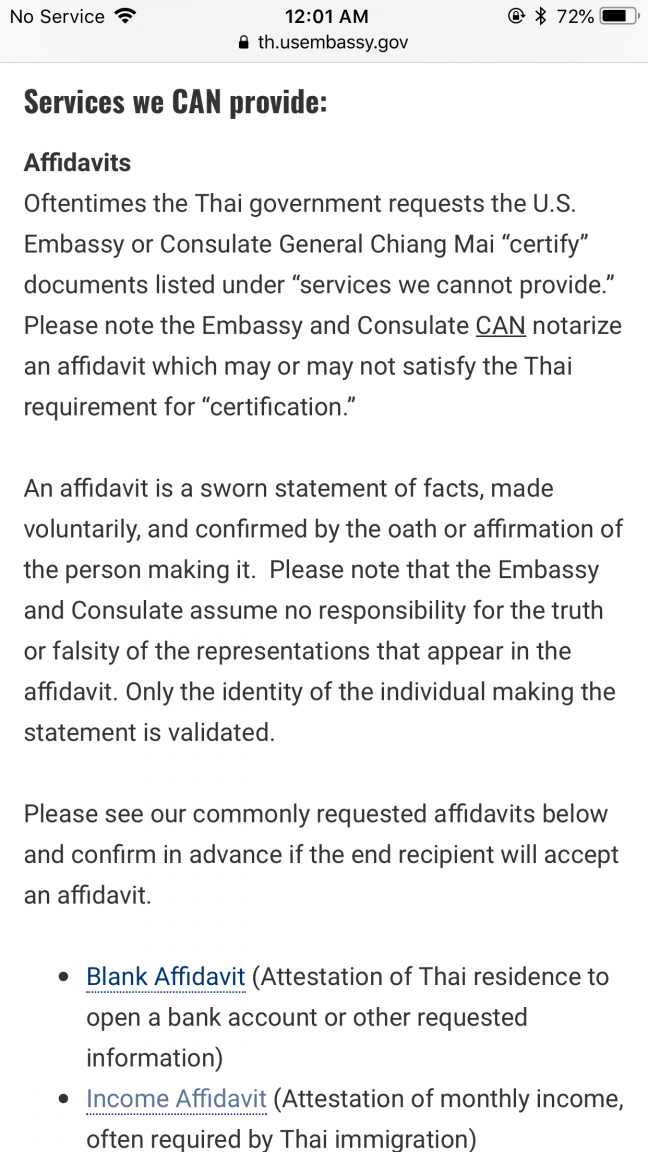 No Service 12:01 AM 72%
th.usembassy.gov

Services we CAN provide:

Affidavits
Oftentimes the Thai government requests the U.S. Embassy or Consulate General Chiang Mai “certify” documents listed under “services we cannot provide.” Please note the Embassy and Consulate CAN notarize an affidavit which may or may not satisfy the Thai requirement for “certification.”

An affidavit is a sworn statement of facts, made voluntarily, and confirmed by the oath or affirmation of the person making it. Please note that the Embassy and Consulate assume no responsibility for the truth or falsity of the representations that appear in the affidavit. Only the identity of the individual making the statement is validated.

Please see our commonly requested affidavits below and confirm in advance if the end recipient will accept an affidavit.

- Blank Affidavit (Attestation of Thai residence to open a bank account or other requested information)
- Income Affidavit (Attestation of monthly income, often required by Thai immigration)